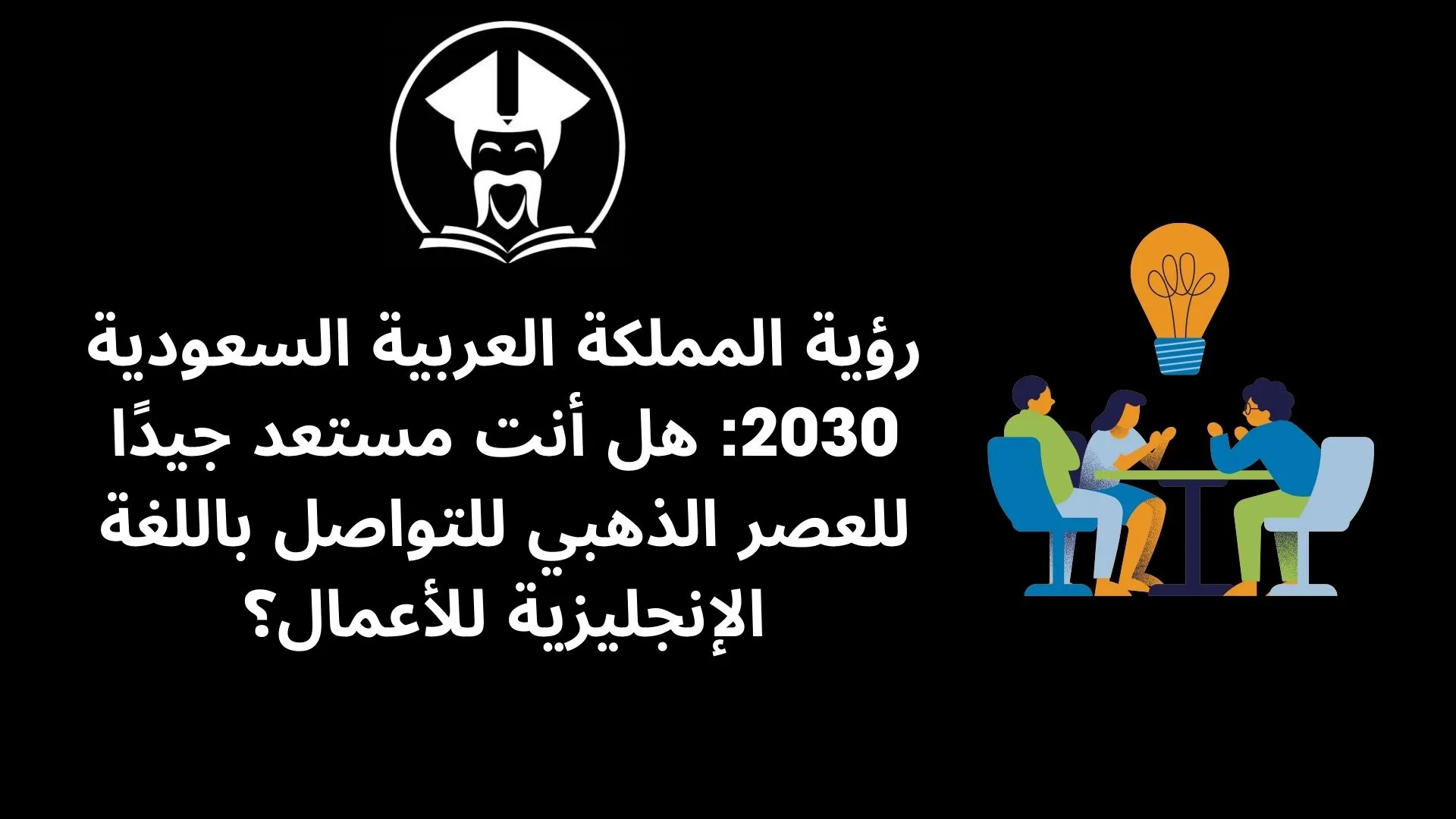 رؤية المملكة العربية السعودية 2030: هل أنت مستعد جيدًا للعصر الذهبي للتواصل باللغة الإنجليزية للأعمال؟